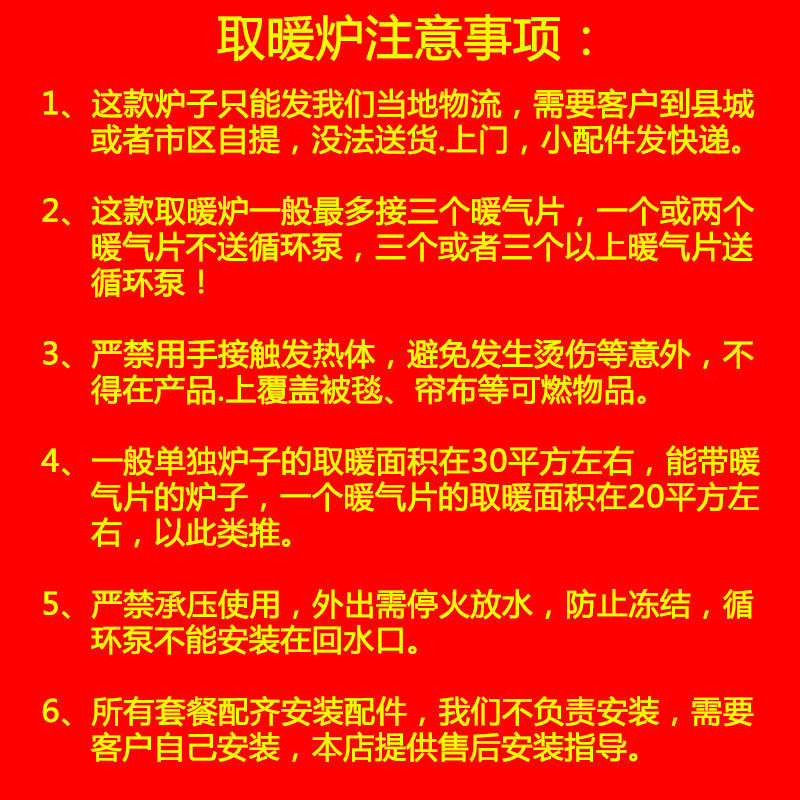 取暖炉注意事项：

1、这款炉子只能发我们当地物流，需要客户到县城或者市区自提，没法送货.上门，小配件发快递。

2、这款取暖炉一般最多接三个暖气片，一个或两个暖气片不送循环泵，三个或者三个以上暖气片送循环泵！

3、严禁用手接触发热体，避免发生烫伤等意外，不得在产品.上覆盖被毯、帘布等可燃物品。

4、一般单独炉子的取暖面积在30平方左右，能带暖气片的炉子，一个暖气片的取暖面积在20平方左右，以此类推。

5、严禁承压使用，外出需停火放水，防止冻结，循环泵不能安装在回水口。

6、所有套餐配齐安装配件，我们不负责安装，需要客户自己安装，本店提供售后安装指导。